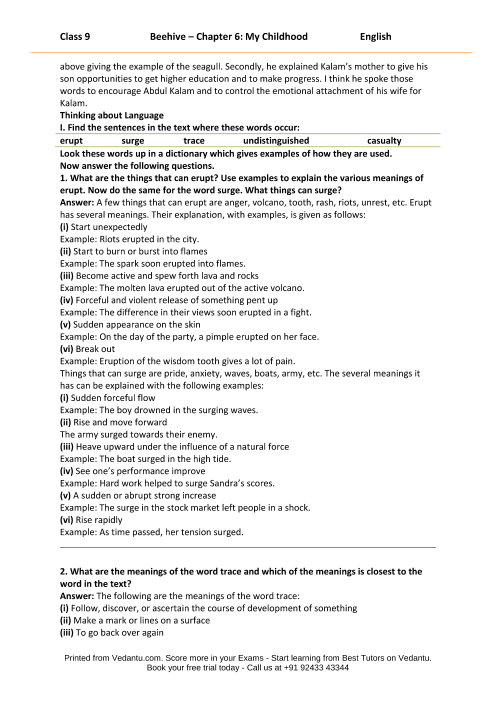 Class 9 Beehive – Chapter 6: My Childhood English

above giving the example of the seagull. Secondly, he explained Kalam's mother to give his son opportunities to get higher education and to make progress. I think he spoke those words to encourage Abdul Kalam and to control the emotional attachment of his wife for Kalam.

Thinking about Language

I. Find the sentences in the text where these words occur:

| erupt | surge | trace | undistinguished | casualty |
|---|---|---|---|---|

Look these words up in a dictionary which gives examples of how they are used.
Now answer the following questions.

1. What are the things that can erupt? Use examples to explain the various meanings of erupt. Now do the same for the word surge. What things can surge?

Answer: A few things that can erupt are anger, volcano, tooth, rash, riots, unrest, etc. Erupt has several meanings. Their explanation, with examples, is given as follows:
(i) Start unexpectedly
Example: Riots erupted in the city.
(ii) Start to burn or burst into flames
Example: The spark soon erupted into flames.
(iii) Become active and spew forth lava and rocks
Example: The molten lava erupted out of the active volcano.
(iv) Forceful and violent release of something pent up
Example: The difference in their views soon erupted in a fight.
(v) Sudden appearance on the skin
Example: On the day of the party, a pimple erupted on her face.
(vi) Break out
Example: Eruption of the wisdom tooth gives a lot of pain.
Things that can surge are pride, anxiety, waves, boats, army, etc. The several meanings it has can be explained with the following examples:
(i) Sudden forceful flow
Example: The boy drowned in the surging waves.
(ii) Rise and move forward
The army surged towards their enemy.
(iii) Heave upward under the influence of a natural force
Example: The boat surged in the high tide.
(iv) See one's performance improve
Example: Hard work helped to surge Sandra's scores.
(v) A sudden or abrupt strong increase
Example: The surge in the stock market left people in a shock.
(vi) Rise rapidly
Example: As time passed, her tension surged.

2. What are the meanings of the word trace and which of the meanings is closest to the word in the text?

Answer: The following are the meanings of the word trace:
(i) Follow, discover, or ascertain the course of development of something
(ii) Make a mark or lines on a surface
(iii) To go back over again

Printed from Vedantu.com. Score more in your Exams - Start learning from Best Tutors on Vedantu.
Book your free trial today - Call us at +91 92433 43344